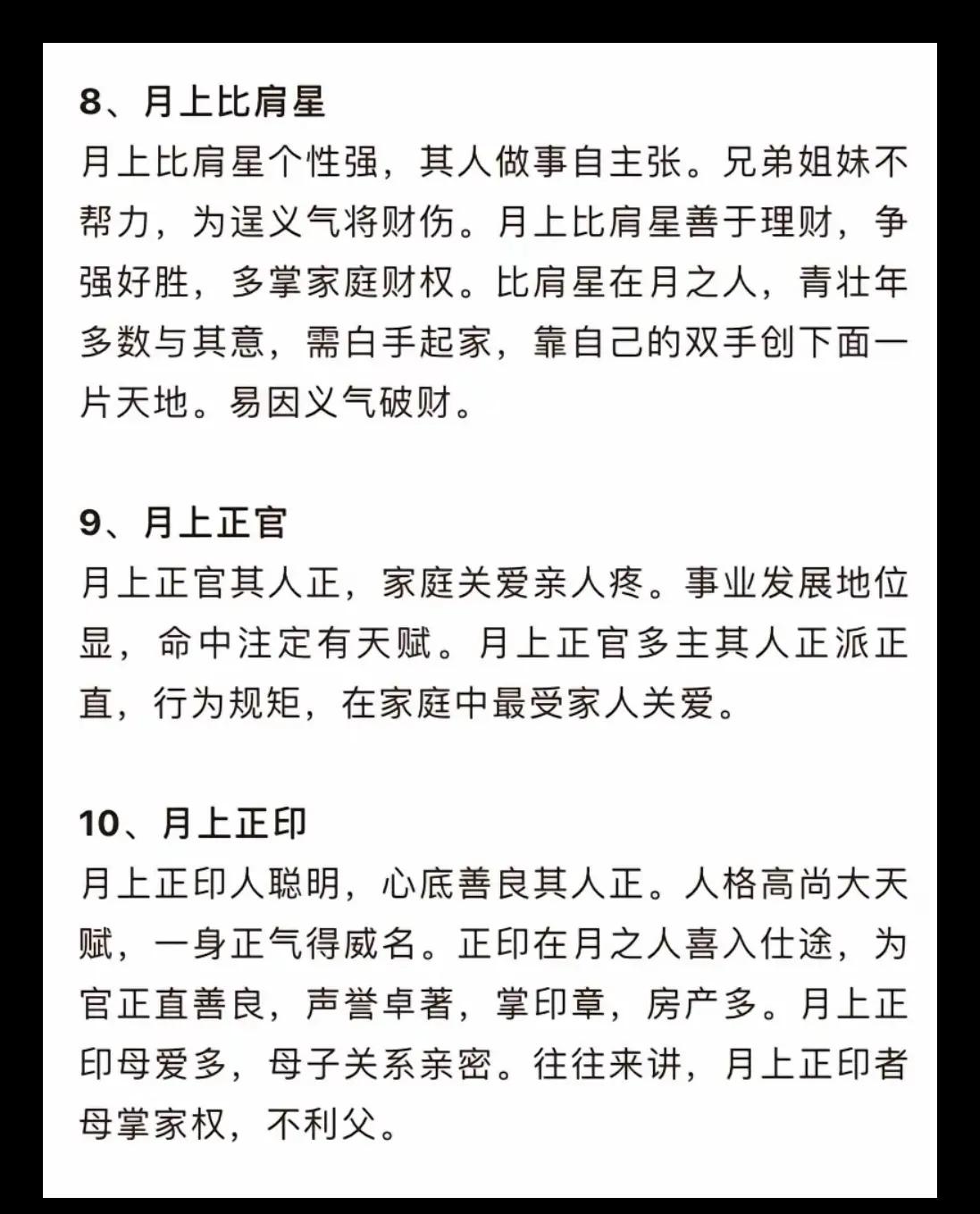 8、月上比肩星

月上比肩星个性强，其人做事自主张。兄弟姐妹不帮力，为逞义气将财伤。月上比肩星善于理财，争强好胜，多掌家庭财权。比肩星在月之人，青壮年多数与其意，需白手起家，靠自己的双手创下面一片天地。易因义气破财。

9、月上正官

月上正官其人正，家庭关爱亲人疼。事业发展地位显，命中注定有天赋。月上正官多主其人正派正直，行为规矩，在家庭中最受家人关爱。

10、月上正印

月上正印人聪明，心底善良其人正。人格高尚大天赋，一身正气得威名。正印在月之人喜入仕途，为官正直善良，声誉卓著，掌印章，房产多。月上正印母爱多，母子关系亲密。往往来讲，月上正印者母掌家权，不利父。